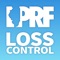 PRF
LOSS
CONTROL